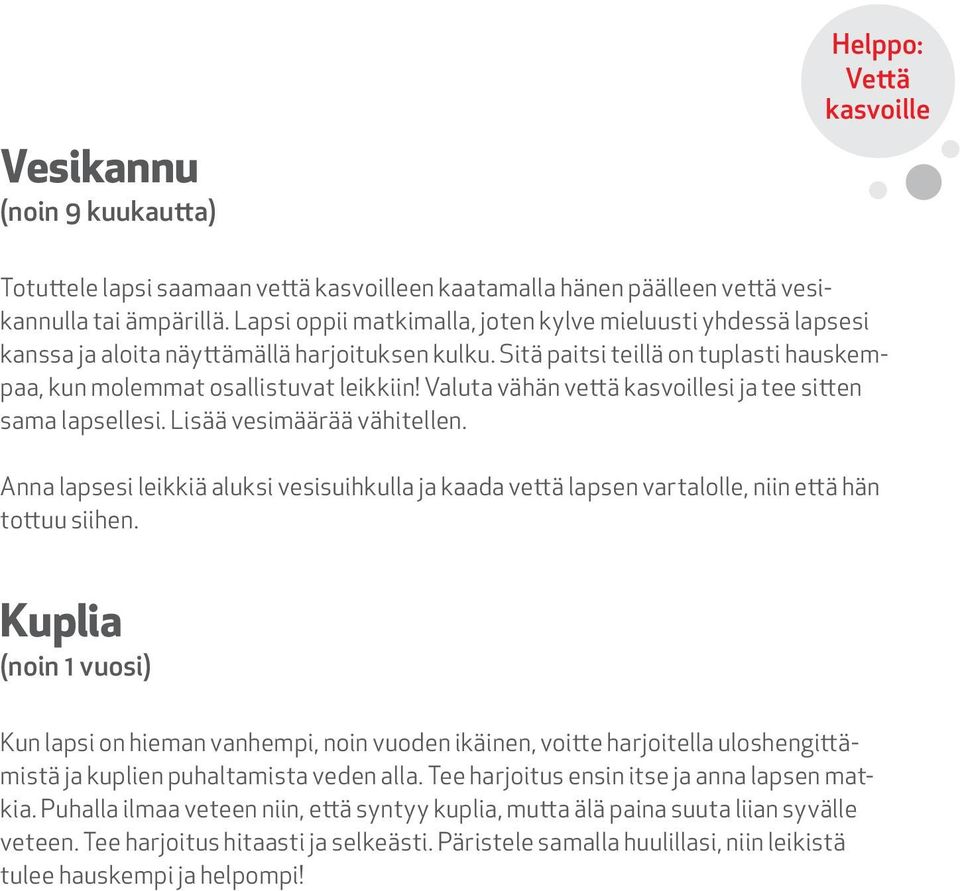 Helppo: Vettä kasvoille

Vesikannu
(noin 9 kuukautta)

Totuttele lapsi saamaan vettä kasvoilleen kaatamalla hänen päälleen vettä vesikannulla tai ämpärillä. Lapsi oppii matkimalla, joten kylve mieluusti yhdessä lapsesi kanssa ja aloita näyttämällä harjoituksen kulku. Sitä paitsi teillä on tuplasti hauskempaa, kun molemmat osallistuvat leikkiin! Valuta vähän vettä kasvoillesi ja tee sitten sama lapsellesi. Lisää vesimäärää vähitellen.

Anna lapsesi leikkiä aluksi vesisuihkulla ja kaada vettä lapsen vartalolle, niin että hän tottuu siihen.

Kuplia
(noin 1 vuosi)

Kun lapsi on hieman vanhempi, noin vuoden ikäinen, voitte harjoitella uloshengittämistä ja kuplien puhaltamista veden alla. Tee harjoitus ensin itse ja anna lapsen matkia. Puhalla ilmaa veteen niin, että syntyy kuplia, mutta älä paina suuta liian syvälle veteen. Tee harjoitus hitaasti ja selkeästi. Päristele samalla huulillasi, niin leikistä tulee hauskempi ja helpompi!